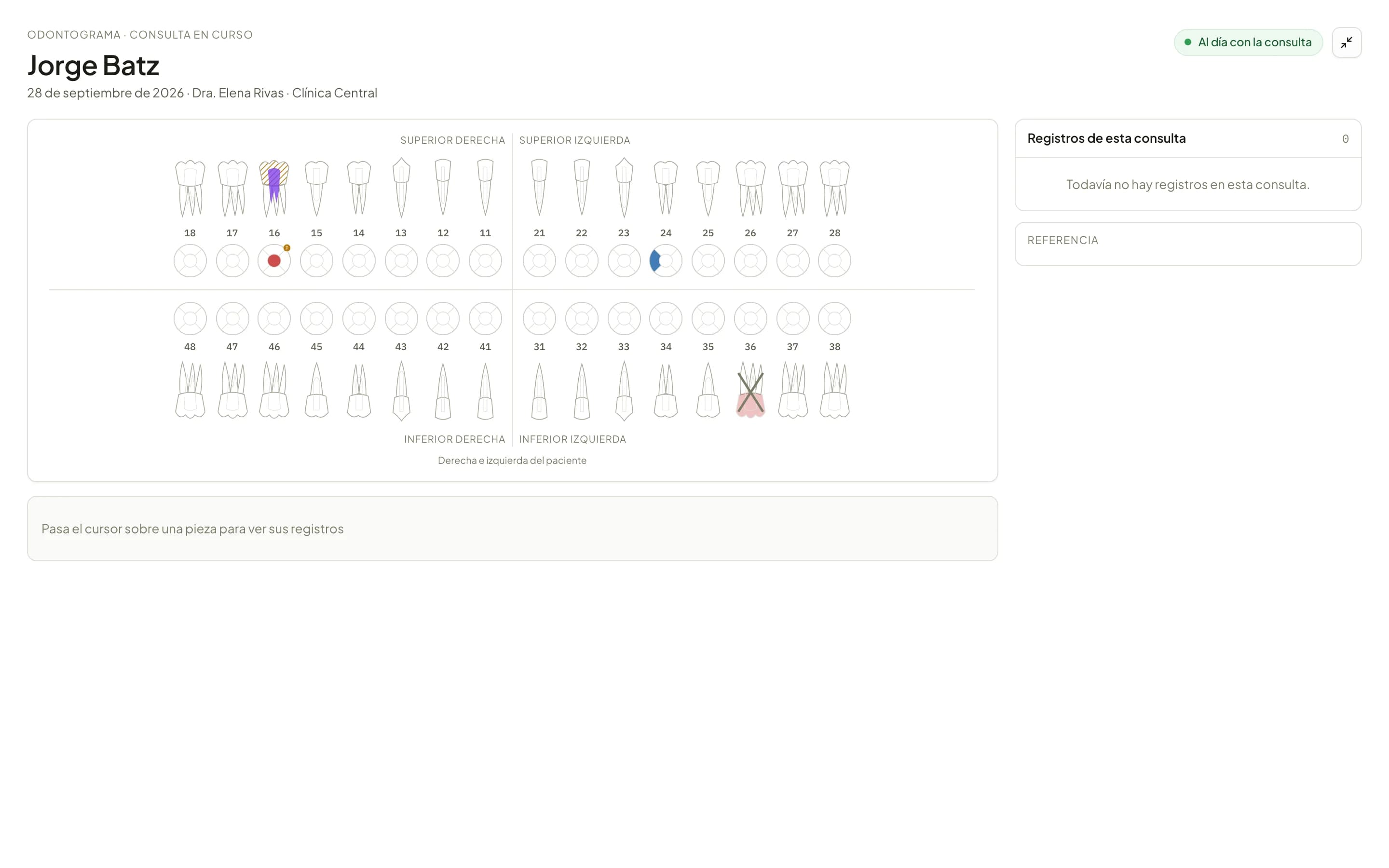 ODONTOGRAMA · CONSULTA EN CURSO

Jorge Batz

28 de septiembre de 2026 · Dra. Elena Rivas · Clínica Central

Al día con la consulta

SUPERIOR DERECHA SUPERIOR IZQUIERDA

18 17 16 15 14 13 12 11 21 22 23 24 25 26 27 28

48 47 46 45 44 43 42 41 31 32 33 34 35 36 37 38

INFERIOR DERECHA INFERIOR IZQUIERDA

Derecha e izquierda del paciente

Pasa el cursor sobre una pieza para ver sus registros

Registros de esta consulta 0

Todavía no hay registros en esta consulta.

REFERENCIA